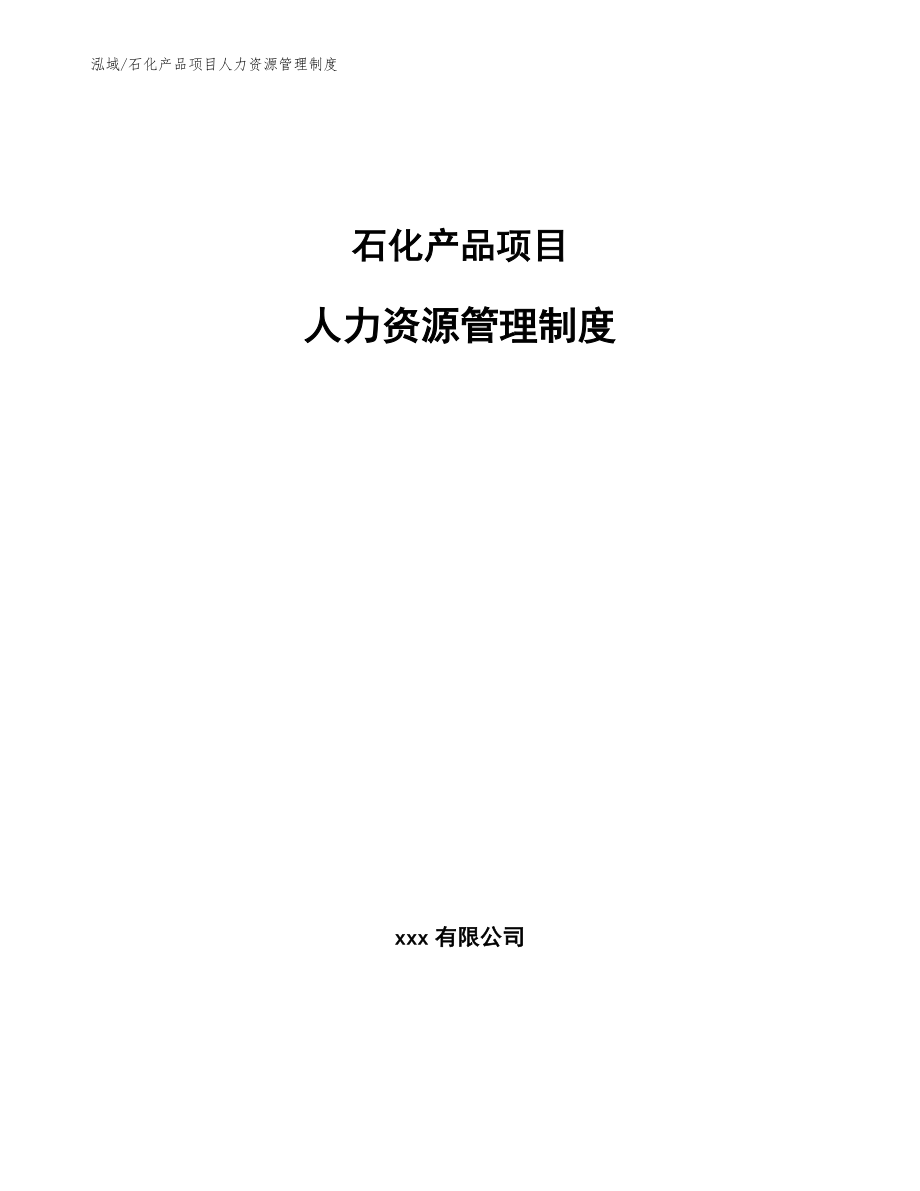 泓域/石化产品项目人力资源管理制度

石化产品项目

人力资源管理制度

xxx 有限公司